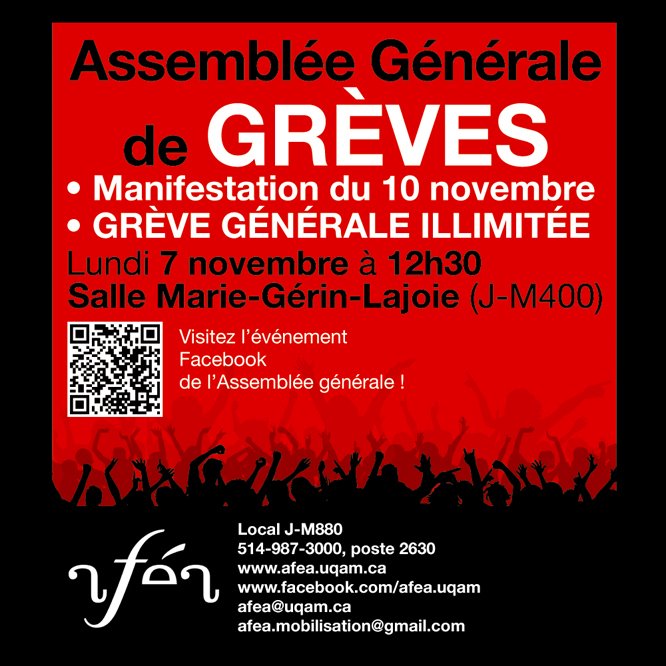 Assemblée Générale
de GRÈVES
• Manifestation du 10 novembre
• GRÈVE GÉNÉRALE ILLIMITÉE
Lundi 7 novembre à 12h30
Salle Marie-Gérin-Lajoie (J-M400)

Visitez l'événement Facebook de l'Assemblée générale !

aféa

Local J-M880
514-987-3000, poste 2630
www.afea.uqam.ca
www.facebook.com/afea.uqam
afea@uqam.ca
afea.mobilisation@gmail.com